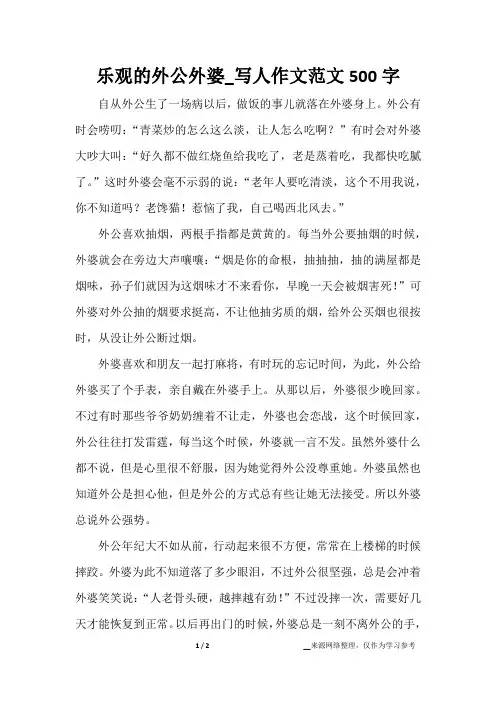 乐观的外公外婆_写人作文范文500字

自从外公生了一场病以后，做饭的事儿就落在外婆身上。外公有时会唠叨：“青菜炒的怎么这么淡，让人怎么吃啊？”有时会对外婆大吵大叫：“好久都不做红烧鱼给我吃了，老是蒸着吃，我都快吃腻了。”这时外婆会毫不示弱的说：“老年人要吃清淡，这个不用我说，你不知道吗？老馋猫！惹恼了我，自己喝西北风去。”

外公喜欢抽烟，两根手指都是黄黄的。每当外公要抽烟的时候，外婆就会在旁边大声嚷嚷：“烟是你的命根，抽抽抽，抽的满屋都是烟味，孙子们就因为这烟味才不来看你，早晚一天会被烟害死！”可外婆对外公抽的烟要求挺高，不让他抽劣质的烟，给外公买烟也很按时，从没让外公断过烟。

外婆喜欢和朋友一起打麻将，有时玩的忘记时间，为此，外公给外婆买了个手表，亲自戴在外婆手上。从那以后，外婆很少晚回家。不过有时那些爷爷奶奶缠着不让走，外婆也会恋战，这个时候回家，外公往往打发雷霆，每当这个时候，外婆就一言不发。虽然外婆什么都不说，但是心里很不舒服，因为她觉得外公没尊重她。外婆虽然也知道外公是担心他，但是外公的方式总有些让她无法接受。所以外婆总说外公强势。

外公年纪大不如从前，行动起来很不方便，常常在上楼梯的时候摔跤。外婆为此不知道落了多少眼泪，不过外公很坚强，总是会冲着外婆笑笑说：“人老骨头硬，越摔越有劲！”不过没摔一次，需要好几天才能恢复到正常。以后再出门的时候，外婆总是一刻不离外公的手，

1 / 2

来源网络整理，仅作为学习参考